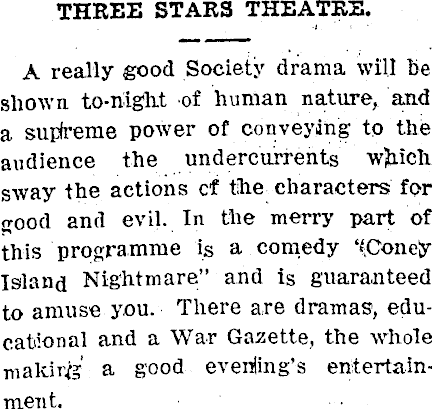 THREE STARS THEATRE.

A really good Society drama will be shown to-night of human nature, and a supreme power of conveying to the audience the undercurrents which sway the actions cf the characters for good and evil. In the merry part of this programme is a comedy "Coney Island Nightmare" and is guaranteed to amuse you. There are dramas, educational and a War Gazette, the whole making a good evening's entertainment.